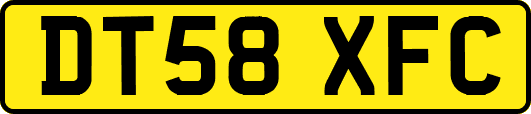 DT58 XFC